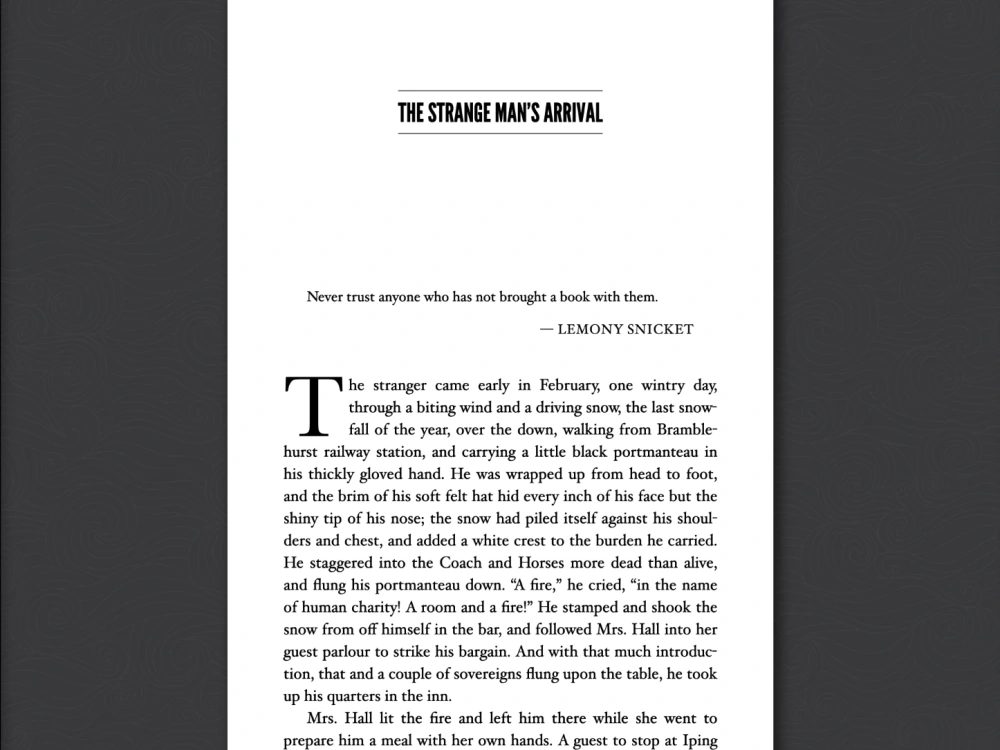 THE STRANGE MAN'S ARRIVAL

Never trust anyone who has not brought a book with them.

— LEMONY SNICKET

The stranger came early in February, one wintry day, through a biting wind and a driving snow, the last snowfall of the year, over the down, walking from Bramblehurst railway station, and carrying a little black portmanteau in his thickly gloved hand. He was wrapped up from head to foot, and the brim of his soft felt hat hid every inch of his face but the shiny tip of his nose; the snow had piled itself against his shoulders and chest, and added a white crest to the burden he carried. He staggered into the Coach and Horses more dead than alive, and flung his portmanteau down. "A fire," he cried, "in the name of human charity! A room and a fire!" He stamped and shook the snow from off himself in the bar, and followed Mrs. Hall into her guest parlour to strike his bargain. And with that much introduction, that and a couple of sovereigns flung upon the table, he took up his quarters in the inn.

Mrs. Hall lit the fire and left him there while she went to prepare him a meal with her own hands. A guest to stop at Iping